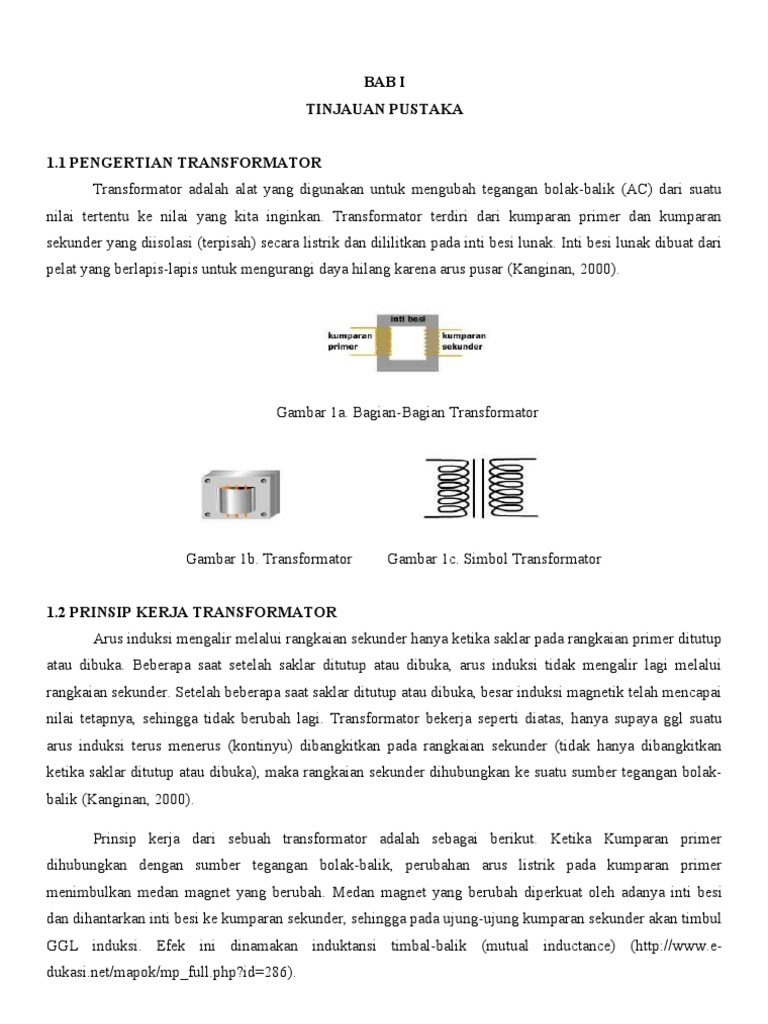 BAB I
TINJAUAN PUSTAKA

1.1 PENGERTIAN TRANSFORMATOR

Transformator adalah alat yang digunakan untuk mengubah tegangan bolak-balik (AC) dari suatu nilai tertentu ke nilai yang kita inginkan. Transformator terdiri dari kumparan primer dan kumparan sekunder yang diisolasi (terpisah) secara listrik dan dililitkan pada inti besi lunak. Inti besi lunak dibuat dari pelat yang berlapis-lapis untuk mengurangi daya hilang karena arus pusar (Kanginan, 2000).

inti besi
kumparan primer
kumparan sekunder

Gambar 1a. Bagian-Bagian Transformator

Gambar 1b. Transformator

Gambar 1c. Simbol Transformator

1.2 PRINSIP KERJA TRANSFORMATOR

Arus induksi mengalir melalui rangkaian sekunder hanya ketika saklar pada rangkaian primer ditutup atau dibuka. Beberapa saat setelah saklar ditutup atau dibuka, arus induksi tidak mengalir lagi melalui rangkaian sekunder. Setelah beberapa saat saklar ditutup atau dibuka, besar induksi magnetik telah mencapai nilai tetapnya, sehingga tidak berubah lagi. Transformator bekerja seperti diatas, hanya supaya ggl suatu arus induksi terus menerus (kontinyu) dibangkitkan pada rangkaian sekunder (tidak hanya dibangkitkan ketika saklar ditutup atau dibuka), maka rangkaian sekunder dihubungkan ke suatu sumber tegangan bolak-balik (Kanginan, 2000).

Prinsip kerja dari sebuah transformator adalah sebagai berikut. Ketika Kumparan primer dihubungkan dengan sumber tegangan bolak-balik, perubahan arus listrik pada kumparan primer menimbulkan medan magnet yang berubah. Medan magnet yang berubah diperkuat oleh adanya inti besi dan dihantarkan inti besi ke kumparan sekunder, sehingga pada ujung-ujung kumparan sekunder akan timbul GGL induksi. Efek ini dinamakan induktansi timbal-balik (mutual inductance) (http://www.e-dukasi.net/mapok/mp_full.php?id=286).